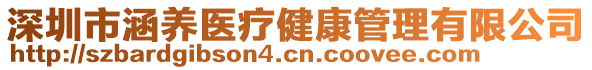 深圳市涵养医疗健康管理有限公司
http://szbardgibson4.cn.coovee.com